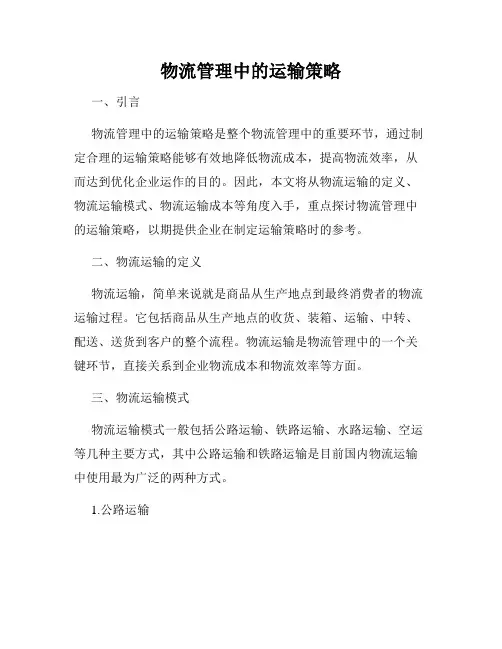 物流管理中的运输策略

一、引言

物流管理中的运输策略是整个物流管理中的重要环节，通过制定合理的运输策略能够有效地降低物流成本，提高物流效率，从而达到优化企业运作的目的。因此，本文将从物流运输的定义、物流运输模式、物流运输成本等角度入手，重点探讨物流管理中的运输策略，以期提供企业在制定运输策略时的参考。

二、物流运输的定义

物流运输，简单来说就是商品从生产地点到最终消费者的物流运输过程。它包括商品从生产地点的收货、装箱、运输、中转、配送、送货到客户的整个流程。物流运输是物流管理中的一个关键环节，直接关系到企业物流成本和物流效率等方面。

三、物流运输模式

物流运输模式一般包括公路运输、铁路运输、水路运输、空运等几种主要方式，其中公路运输和铁路运输是目前国内物流运输中使用最为广泛的两种方式。

1.公路运输